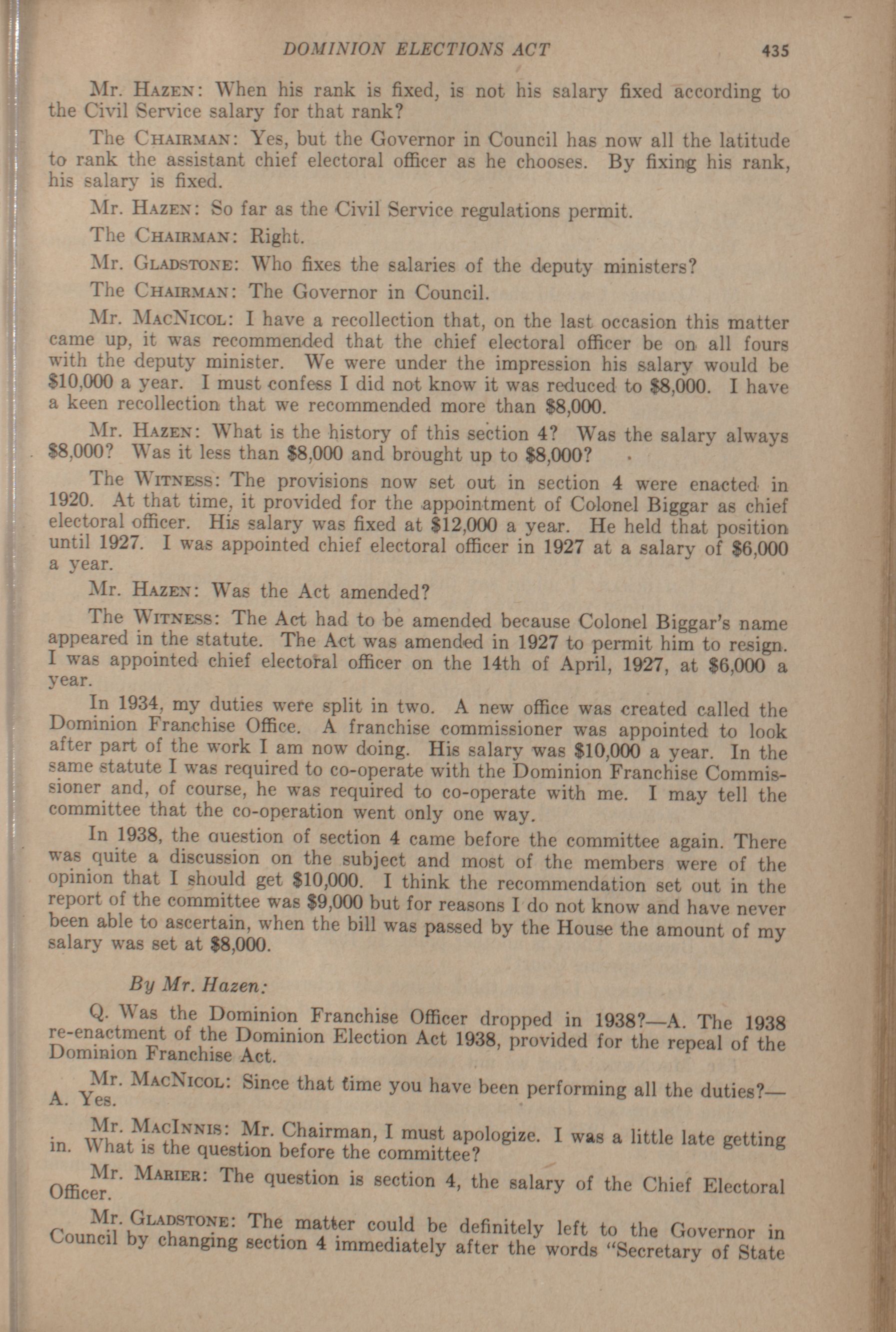 DOMINION ELECTIONS ACT 435

Mr. HAZEN: When his rank is fixed, is not his salary fixed according to the Civil Service salary for that rank?

The CHAIRMAN: Yes, but the Governor in Council has now all the latitude to rank the assistant chief electoral officer as he chooses. By fixing his rank, his salary is fixed.

Mr. HAZEN: So far as the Civil Service regulations permit.

The CHAIRMAN: Right.

Mr. GLADSTONE: Who fixes the salaries of the deputy ministers?

The CHAIRMAN: The Governor in Council.

Mr. MACNICOL: I have a recollection that, on the last occasion this matter came up, it was recommended that the chief electoral officer be on all fours with the deputy minister. We were under the impression his salary would be $10,000 a year. I must confess I did not know it was reduced to $8,000. I have a keen recollection that we recommended more than $8,000.

Mr. HAZEN: What is the history of this section 4? Was the salary always $8,000? Was it less than $8,000 and brought up to $8,000?

The WITNESS: The provisions now set out in section 4 were enacted in 1920. At that time, it provided for the appointment of Colonel Biggar as chief electoral officer. His salary was fixed at $12,000 a year. He held that position until 1927. I was appointed chief electoral officer in 1927 at a salary of $6,000 a year.

Mr. HAZEN: Was the Act amended?

The WITNESS: The Act had to be amended because Colonel Biggar's name appeared in the statute. The Act was amended in 1927 to permit him to resign. I was appointed chief electoral officer on the 14th of April, 1927, at $6,000 a year.

In 1934, my duties were split in two. A new office was created called the Dominion Franchise Office. A franchise commissioner was appointed to look after part of the work I am now doing. His salary was $10,000 a year. In the same statute I was required to co-operate with the Dominion Franchise Commissioner and, of course, he was required to co-operate with me. I may tell the committee that the co-operation went only one way.

In 1938, the question of section 4 came before the committee again. There was quite a discussion on the subject and most of the members were of the opinion that I should get $10,000. I think the recommendation set out in the report of the committee was $9,000 but for reasons I do not know and have never been able to ascertain, when the bill was passed by the House the amount of my salary was set at $8,000.

By Mr. Hazen:

Q. Was the Dominion Franchise Officer dropped in 1938?—A. The 1938 re-enactment of the Dominion Election Act 1938, provided for the repeal of the Dominion Franchise Act.

Mr. MACNICOL: Since that time you have been performing all the duties?—A. Yes.

Mr. MACINNIS: Mr. Chairman, I must apologize. I was a little late getting in. What is the question before the committee?

Mr. MARIER: The question is section 4, the salary of the Chief Electoral Officer.

Mr. GLADSTONE: The matter could be definitely left to the Governor in Council by changing section 4 immediately after the words "Secretary of State